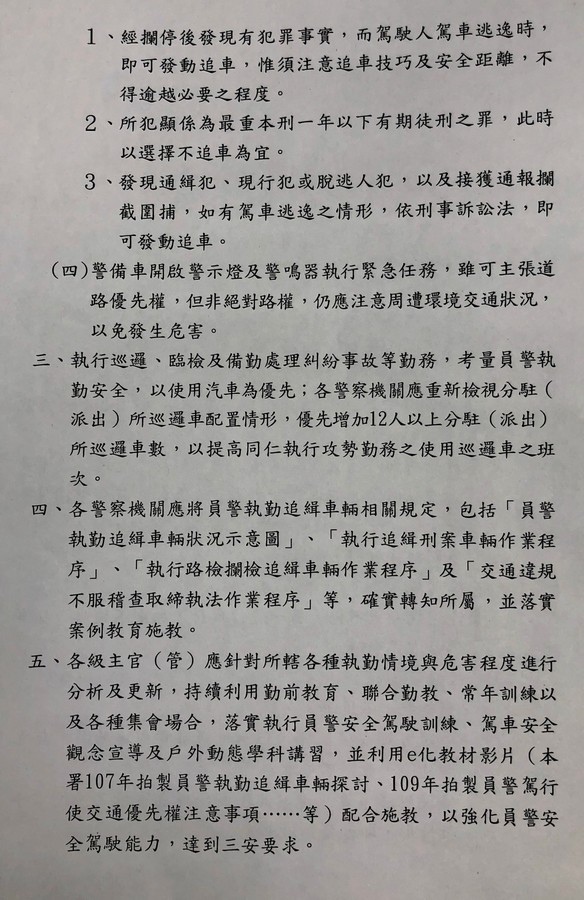 1、經攔停後發現有犯罪事實，而駕駛人駕車逃逸時，即可發動追車，惟須注意追車技巧及安全距離，不得逾越必要之程度。

2、所犯顯係為最重本刑一年以下有期徒刑之罪，此時以選擇不追車為宜。

3、發現通緝犯、現行犯或脫逃人犯，以及接獲通報攔截圍捕，如有駕車逃逸之情形，依刑事訴訟法，即可發動追車。

(四)警備車開啟警示燈及警鳴器執行緊急任務，雖可主張道路優先權，但非絕對路權，仍應注意周遭環境交通狀況，以免發生危害。

三、執行巡邏、臨檢及備勤處理糾紛事故等勤務，考量員警執勤安全，以使用汽車為優先；各警察機關應重新檢視分駐（派出）所巡邏車配置情形，優先增加12人以上分駐（派出）所巡邏車數，以提高同仁執行攻勢勤務之使用巡邏車之班次。

四、各警察機關應將員警執勤追緝車輛相關規定，包括「員警執勤追緝車輛狀況示意圖」、「執行追緝刑案車輛作業程序」、「執行路檢攔檢追緝車輛作業程序」及「交通違規不服稽查取締執法作業程序」等，確實轉知所屬，並落實案例教育施教。

五、各級主官（管）應針對所轄各種執勤情境與危害程度進行分析及更新，持續利用勤前教育、聯合勤教、常年訓練以及各種集會場合，落實執行員警安全駕駛訓練、駕車安全觀念宣導及戶外動態學科講習，並利用e化教材影片（本署107年拍製員警執勤追緝車輛探討、109年拍製員警駕行使交通優先權注意事項……等）配合施教，以強化員警安全駕駛能力，達到三安要求。